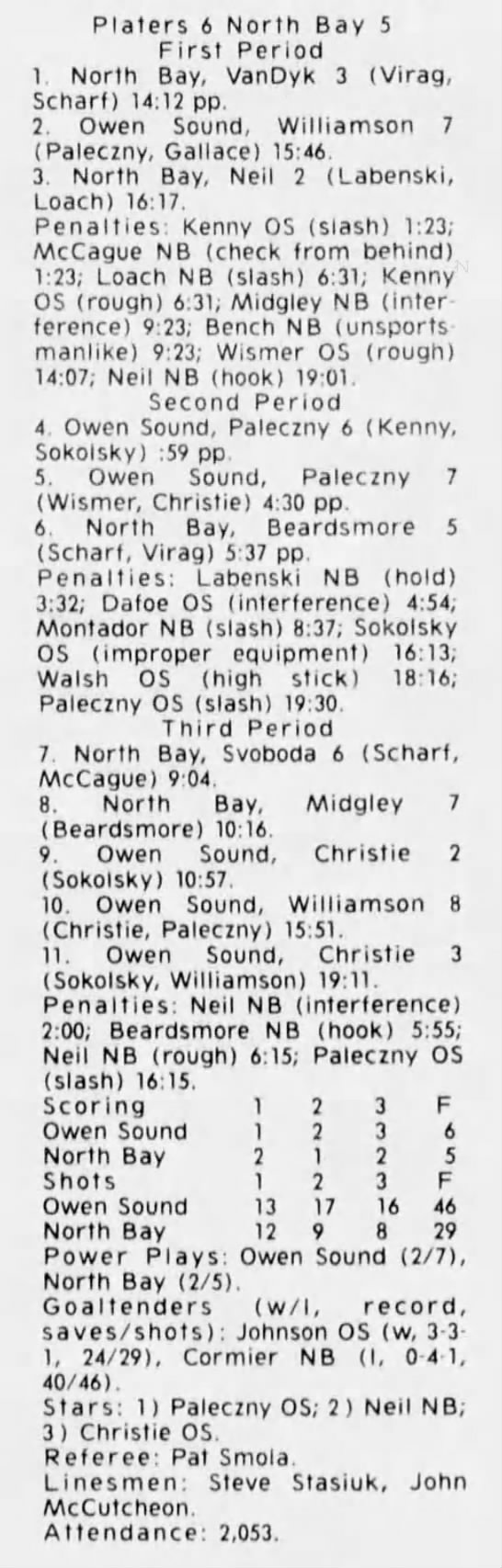 Platers 6 North Bay 5
First Period
1. North Bay, VanDyk 3 (Virag, Scharf) 14:12 pp.
2. Owen Sound, Williamson 7 (Paleczny, Gallace) 15:46.
3. North Bay, Neil 2 (Labenski, Loach) 16:17.
Penalties: Kenny OS (slash) 1:23; McCague NB (check from behind) 1:23; Loach NB (slash) 6:31; Kenny OS (rough) 6:31; Midgley NB (interference) 9:23; Bench NB (unsportsmanlike) 9:23; Wismer OS (rough) 14:07; Neil NB (hook) 19:01.
Second Period
4. Owen Sound, Paleczny 6 (Kenny, Sokolsky) :59 pp.
5. Owen Sound, Paleczny 7 (Wismer, Christie) 4:30 pp.
6. North Bay, Beardsmore 5 (Scharf, Virag) 5:37 pp.
Penalties: Labenski NB (hold) 3:32; Dafoe OS (interference) 4:54; Montador NB (slash) 8:37; Sokolsky OS (improper equipment) 16:13; Walsh OS (high stick) 18:16; Paleczny OS (slash) 19:30.
Third Period
7. North Bay, Svoboda 6 (Scharf, McCague) 9:04.
8. North Bay, Midgley 7 (Beardsmore) 10:16.
9. Owen Sound, Christie 2 (Sokolsky) 10:57.
10. Owen Sound, Williamson 8 (Christie, Paleczny) 15:51.
11. Owen Sound, Christie 3 (Sokolsky, Williamson) 19:11.
Penalties: Neil NB (interference) 2:00; Beardsmore NB (hook) 5:55; Neil NB (rough) 6:15; Paleczny OS (slash) 16:15.

| Scoring | 1 | 2 | 3 | F |
|---|---|---|---|---|
| Owen Sound | 1 | 2 | 3 | 6 |
| North Bay | 2 | 1 | 2 | 5 |
| Shots | 1 | 2 | 3 | F |
| Owen Sound | 13 | 17 | 16 | 46 |
| North Bay | 12 | 9 | 8 | 29 |

Power Plays: Owen Sound (2/7), North Bay (2/5).
Goaltenders (w/l, record, saves/shots): Johnson OS (w, 3-3-1, 24/29), Cormier NB (l, 0-4-1, 40/46).
Stars: 1) Paleczny OS; 2) Neil NB; 3) Christie OS.
Referee: Pat Smola.
Linesmen: Steve Stasiuk, John McCutcheon.
Attendance: 2,053.